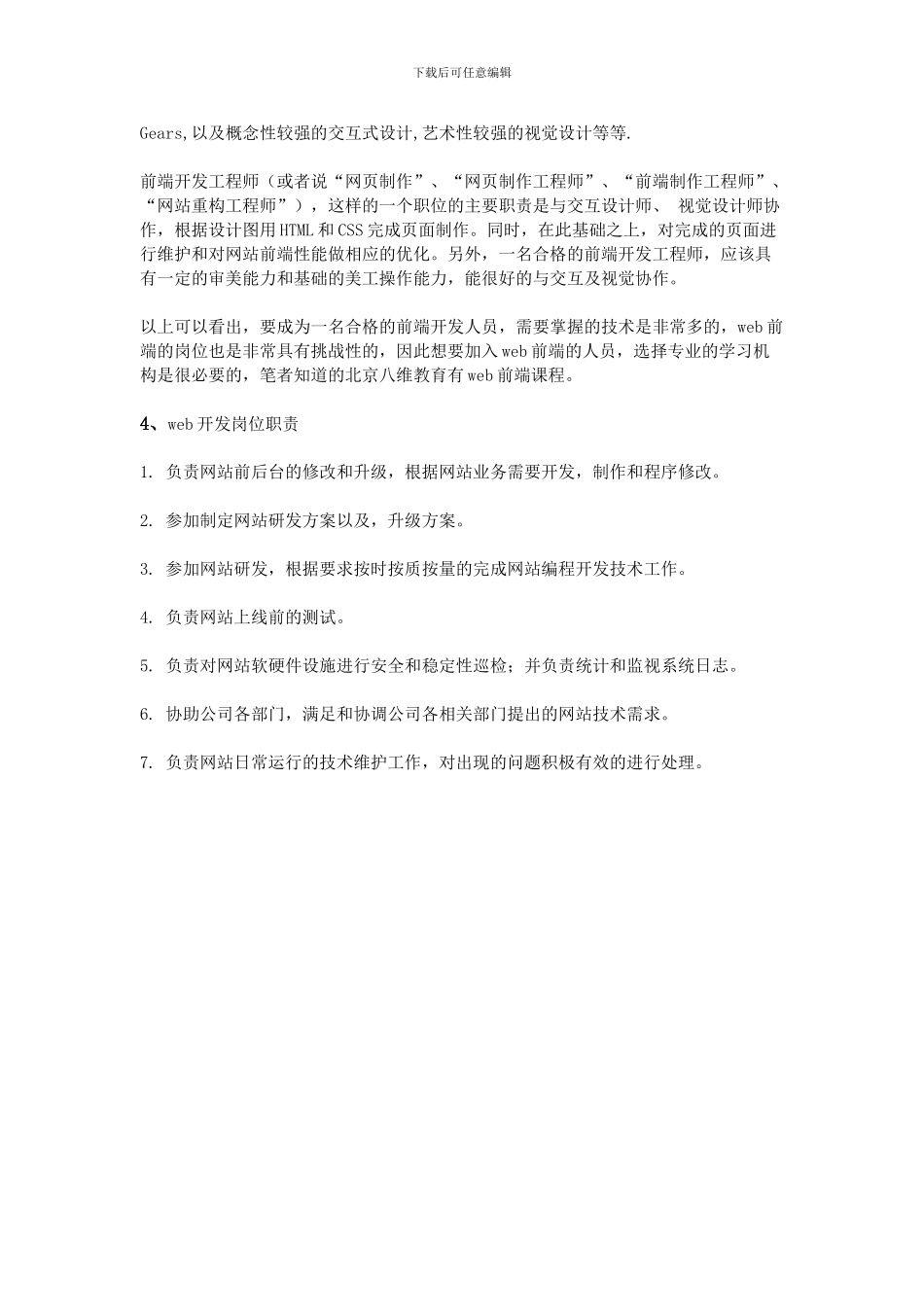 下载后可任意编辑

Gears,以及概念性较强的交互式设计,艺术性较强的视觉设计等等.

前端开发工程师（或者说“网页制作”、“网页制作工程师”、“前端制作工程师”、“网站重构工程师”），这样的一个职位的主要职责是与交互设计师、 视觉设计师协作，根据设计图用HTML和CSS完成页面制作。同时，在此基础之上，对完成的页面进行维护和对网站前端性能做相应的优化。另外，一名合格的前端开发工程师，应该具有一定的审美能力和基础的美工操作能力，能很好的与交互及视觉协作。

以上可以看出，要成为一名合格的前端开发人员，需要掌握的技术是非常多的，web前端的岗位也是非常具有挑战性的，因此想要加入web前端的人员，选择专业的学习机构是很必要的，笔者知道的北京八维教育有web前端课程。

4、web开发岗位职责

1. 负责网站前后台的修改和升级，根据网站业务需要开发，制作和程序修改。

2. 参加制定网站研发方案以及，升级方案。

3. 参加网站研发，根据要求按时按质按量的完成网站编程开发技术工作。

4. 负责网站上线前的测试。

5. 负责对网站软硬件设施进行安全和稳定性巡检；并负责统计和监视系统日志。

6. 协助公司各部门，满足和协调公司各相关部门提出的网站技术需求。

7. 负责网站日常运行的技术维护工作，对出现的问题积极有效的进行处理。